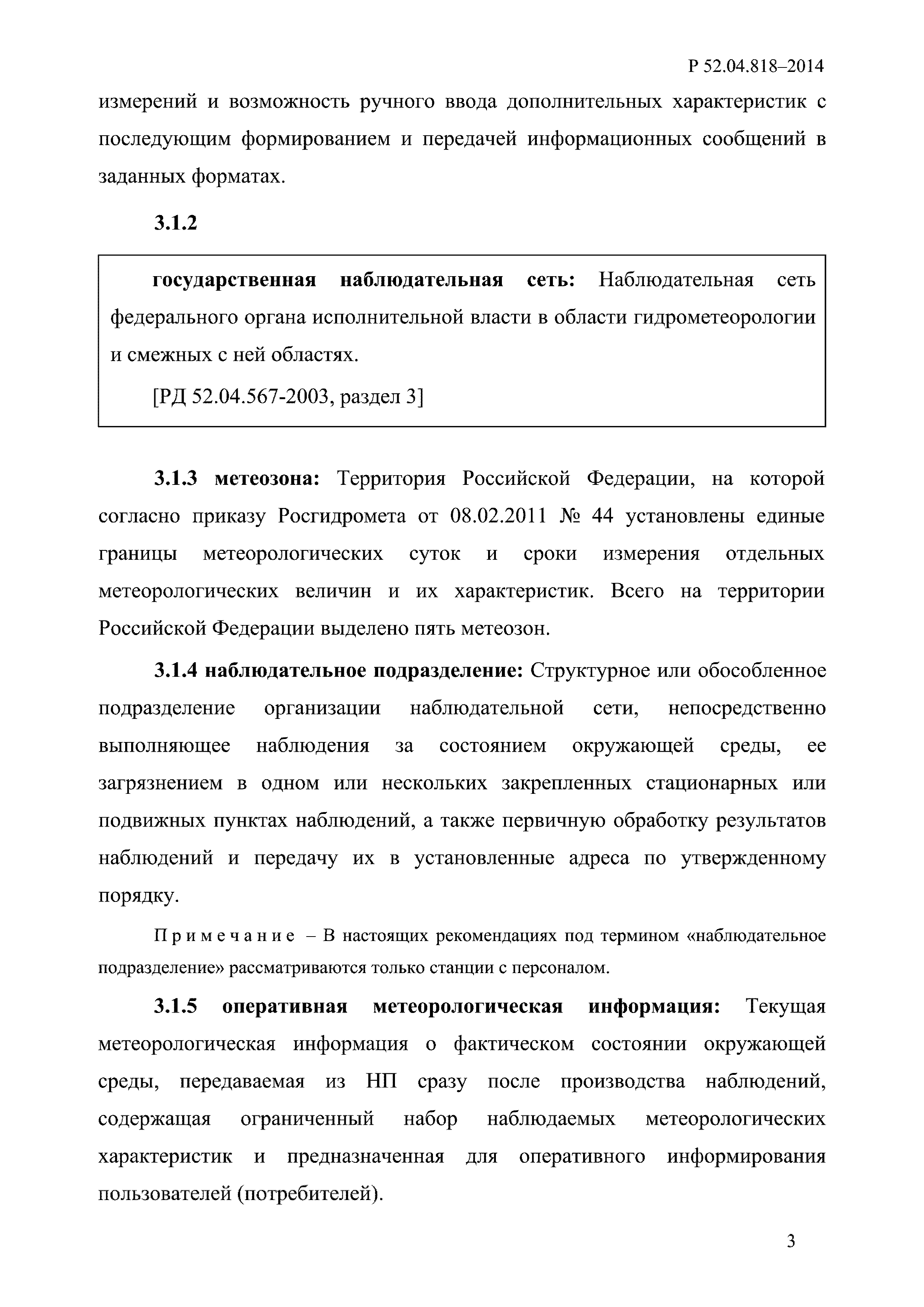 Р 52.04.818–2014

измерений и возможность ручного ввода дополнительных характеристик с последующим формированием и передачей информационных сообщений в заданных форматах.

3.1.2

государственная наблюдательная сеть: Наблюдательная сеть федерального органа исполнительной власти в области гидрометеорологии и смежных с ней областях.

[РД 52.04.567-2003, раздел 3]

3.1.3 метеозона: Территория Российской Федерации, на которой согласно приказу Росгидромета от 08.02.2011 № 44 установлены единые границы метеорологических суток и сроки измерения отдельных метеорологических величин и их характеристик. Всего на территории Российской Федерации выделено пять метеозон.

3.1.4 наблюдательное подразделение: Структурное или обособленное подразделение организации наблюдательной сети, непосредственно выполняющее наблюдения за состоянием окружающей среды, ее загрязнением в одном или нескольких закрепленных стационарных или подвижных пунктах наблюдений, а также первичную обработку результатов наблюдений и передачу их в установленные адреса по утвержденному порядку.

Примечание – В настоящих рекомендациях под термином «наблюдательное подразделение» рассматриваются только станции с персоналом.

3.1.5 оперативная метеорологическая информация: Текущая метеорологическая информация о фактическом состоянии окружающей среды, передаваемая из НП сразу после производства наблюдений, содержащая ограниченный набор наблюдаемых метеорологических характеристик и предназначенная для оперативного информирования пользователей (потребителей).

3